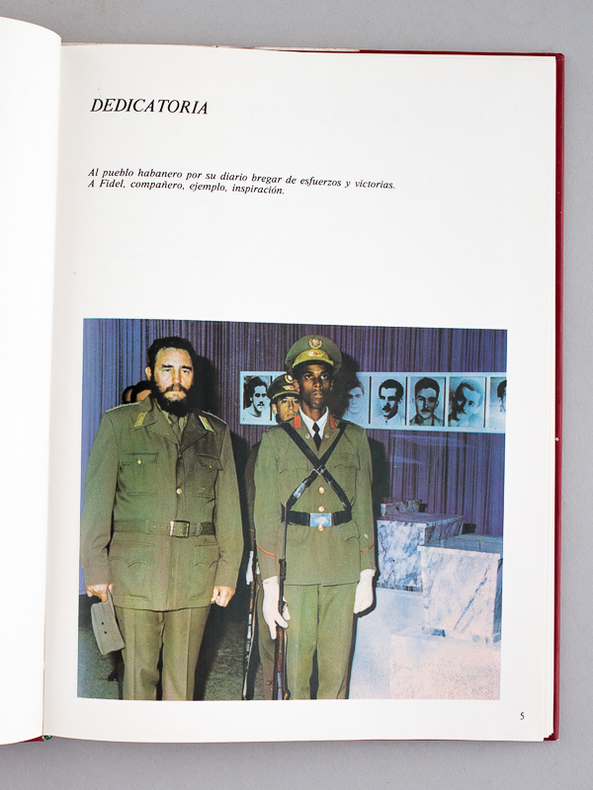 DEDICATORIA

Al pueblo habanero por su diario bregar de esfuerzos y victorias.
A Fidel, compañero, ejemplo, inspiración.

5